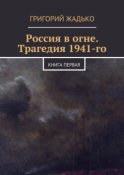 ГРИГОРИЙ ЖАДЬКО

Россия в огне. Трагедия 1941-го

КНИГА ПЕРВАЯ